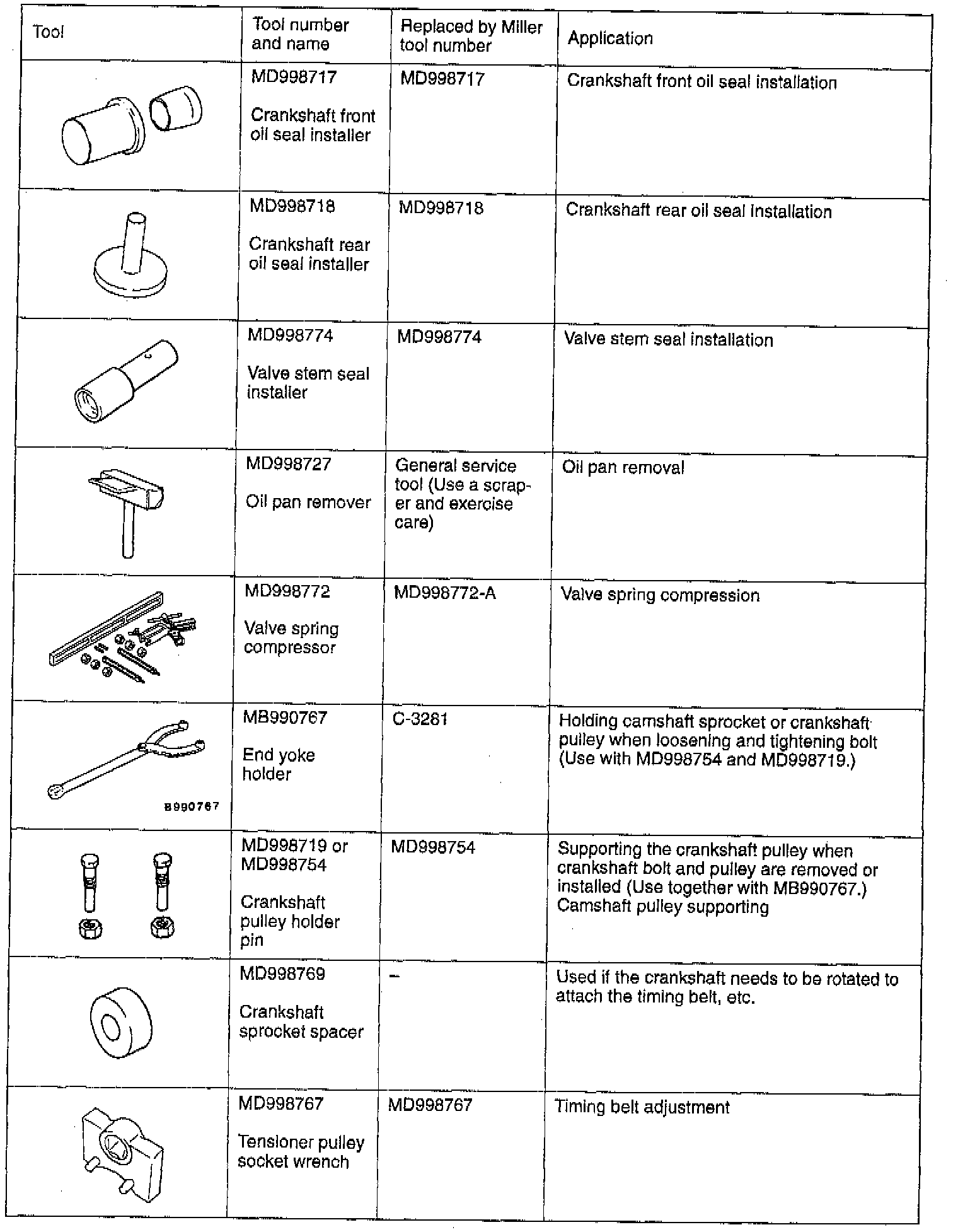 | Tool | Tool number and name | Replaced by Miller tool number | Application |
|---|---|---|---|
| | MD998717 Crankshaft front oil seal installer | MD998717 | Crankshaft front oil seal installation |
| | MD998718 Crankshaft rear oil seal installer | MD998718 | Crankshaft rear oil seal installation |
| | MD998774 Valve stem seal installer | MD998774 | Valve stem seal installation |
| | MD998727 Oil pan remover | General service tool (Use a scraper and exercise care) | Oil pan removal |
| | MD998772 Valve spring compressor | MD998772-A | Valve spring compression |
| B990767 | MB990767 End yoke holder | C-3281 | Holding camshaft sprocket or crankshaft pulley when loosening and tightening bolt (Use with MD998754 and MD998719.) |
| | MD998719 or MD998754 Crankshaft pulley holder pin | MD998754 | Supporting the crankshaft pulley when crankshaft bolt and pulley are removed or installed (Use together with MB990767.) Camshaft pulley supporting |
| | MD998769 Crankshaft sprocket spacer | – | Used if the crankshaft needs to be rotated to attach the timing belt, etc. |
| | MD998767 Tensioner pulley socket wrench | MD998767 | Timing belt adjustment |